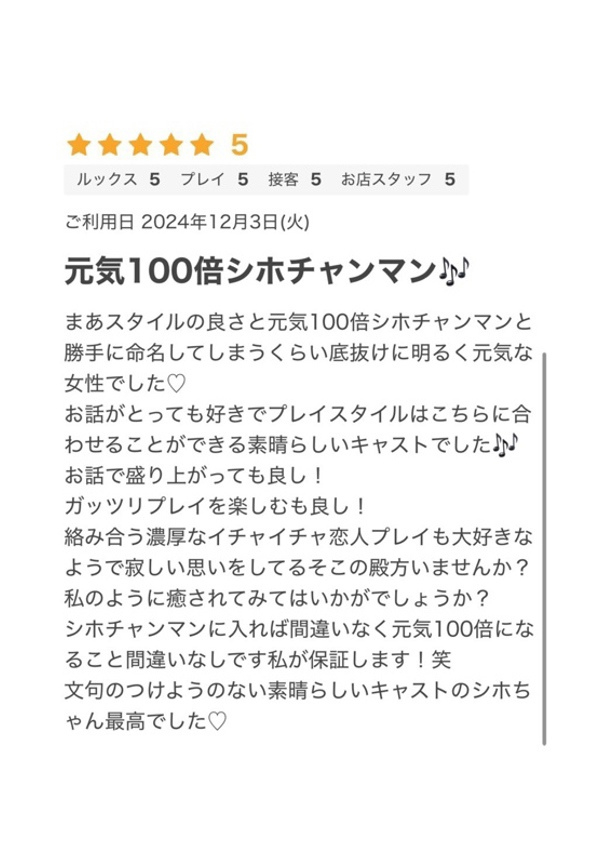 ★★★★★ 5

ルックス 5　プレイ 5　接客 5　お店スタッフ 5

ご利用日 2024年12月3日(火)

元気100倍シホチャンマン🎶

まあスタイルの良さと元気100倍シホチャンマンと勝手に命名してしまうくらい底抜けに明るく元気な女性でした♡
お話がとっても好きでプレイスタイルはこちらに合わせることができる素晴らしいキャストでした🎶
お話で盛り上がっても良し！
ガッツリプレイを楽しむも良し！
絡み合う濃厚なイチャイチャ恋人プレイも大好きなようで寂しい思いをしてるそこの殿方いませんか？
私のように癒されてみてはいかがでしょうか？
シホチャンマンに入れば間違いなく元気100倍になること間違いなしです私が保証します！笑
文句のつけようのない素晴らしいキャストのシホちゃん最高でした♡